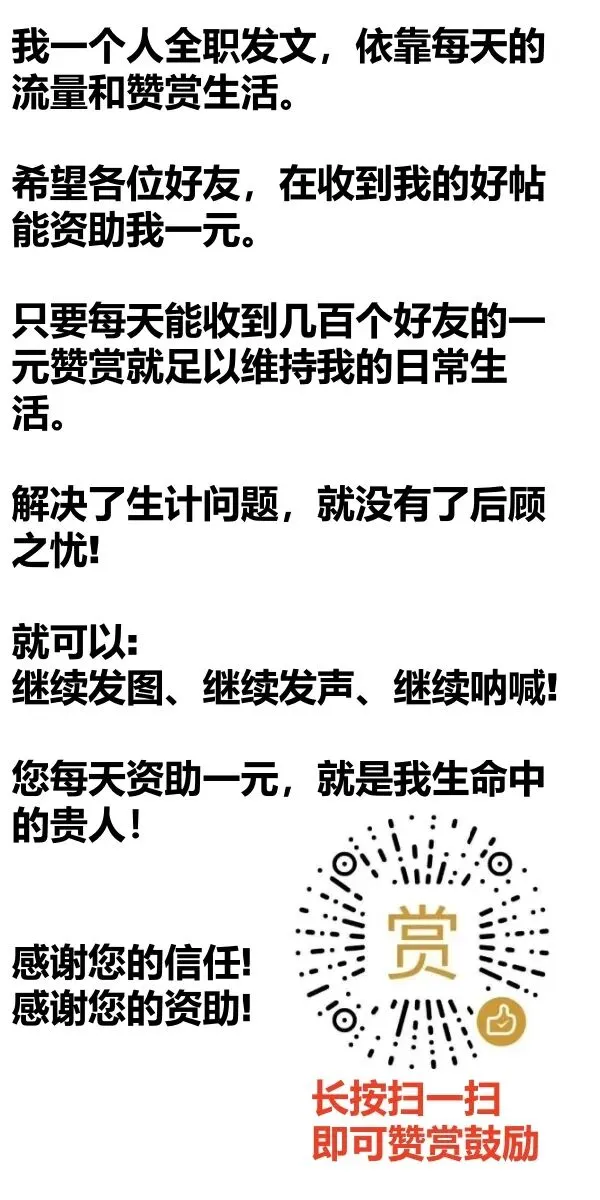 我一个人全职发文，依靠每天的流量和赞赏生活。

希望各位好友，在收到我的好帖能资助我一元。

只要每天能收到几百个好友的一元赞赏就足以维持我的日常生活。

解决了生计问题，就没有了后顾之忧!

就可以:
继续发图、继续发声、继续呐喊!

您每天资助一元，就是我生命中的贵人!

感谢您的信任!
感谢您的资助!

赏

长按扫一扫
即可赞赏鼓励